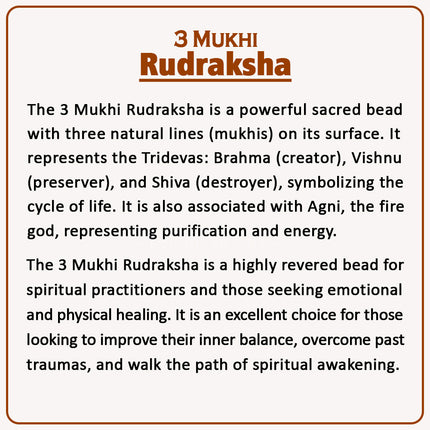 3 MUKHI
Rudraksha

The 3 Mukhi Rudraksha is a powerful sacred bead with three natural lines (mukhis) on its surface. It represents the Tridevas: Brahma (creator), Vishnu (preserver), and Shiva (destroyer), symbolizing the cycle of life. It is also associated with Agni, the fire god, representing purification and energy.

The 3 Mukhi Rudraksha is a highly revered bead for spiritual practitioners and those seeking emotional and physical healing. It is an excellent choice for those looking to improve their inner balance, overcome past traumas, and walk the path of spiritual awakening.